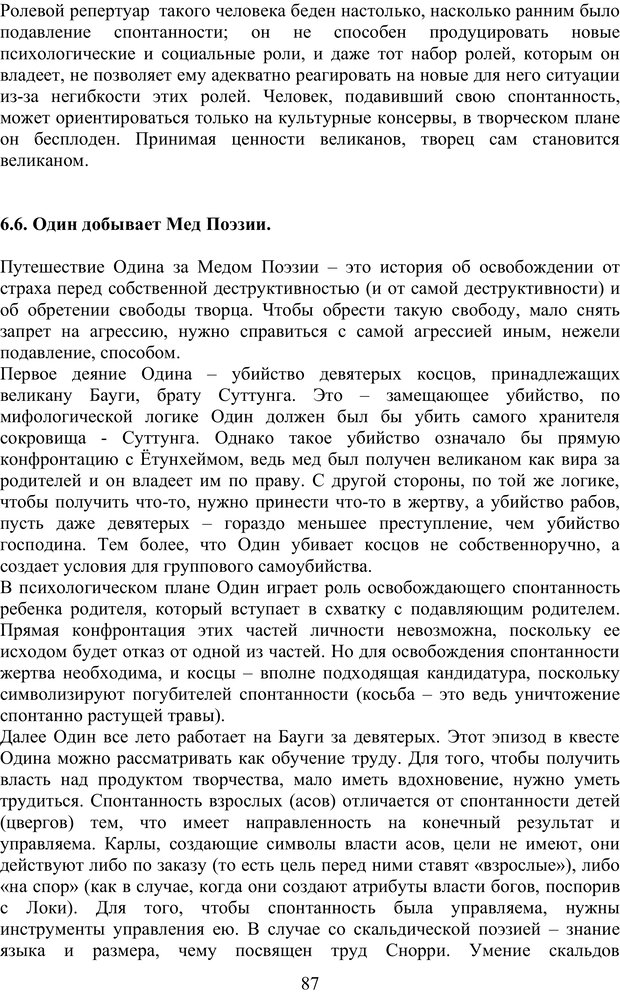 Ролевой репертуар такого человека беден настолько, насколько ранним было подавление спонтанности; он не способен продуцировать новые психологические и социальные роли, и даже тот набор ролей, которым он владеет, не позволяет ему адекватно реагировать на новые для него ситуации из-за негибкости этих ролей. Человек, подавивший свою спонтанность, может ориентироваться только на культурные консервы, в творческом плане он бесплоден. Принимая ценности великанов, творец сам становится великаном.

6.6. Один добывает Мед Поэзии.

Путешествие Одина за Медом Поэзии – это история об освобождении от страха перед собственной деструктивностью (и от самой деструктивности) и об обретении свободы творца. Чтобы обрести такую свободу, мало снять запрет на агрессию, нужно справиться с самой агрессией иным, нежели подавление, способом.
Первое деяние Одина – убийство девятерых косцов, принадлежащих великану Бауги, брату Суттунга. Это – замещающее убийство, по мифологической логике Один должен был бы убить самого хранителя сокровища - Суттунга. Однако такое убийство означало бы прямую конфронтацию с Ётунхеймом, ведь мед был получен великаном как вира за родителей и он владеет им по праву. С другой стороны, по той же логике, чтобы получить что-то, нужно принести что-то в жертву, а убийство рабов, пусть даже девятерых – гораздо меньшее преступление, чем убийство господина. Тем более, что Один убивает косцов не собственноручно, а создает условия для группового самоубийства.
В психологическом плане Один играет роль освобождающего спонтанность ребенка родителя, который вступает в схватку с подавляющим родителем. Прямая конфронтация этих частей личности невозможна, поскольку ее исходом будет отказ от одной из частей. Но для освобождения спонтанности жертва необходима, и косцы – вполне подходящая кандидатура, поскольку символизируют погубителей спонтанности (косьба – это ведь уничтожение спонтанно растущей травы).
Далее Один все лето работает на Бауги за девятерых. Этот эпизод в квесте Одина можно рассматривать как обучение труду. Для того, чтобы получить власть над продуктом творчества, мало иметь вдохновение, нужно уметь трудиться. Спонтанность взрослых (асов) отличается от спонтанности детей (цвергов) тем, что имеет направленность на конечный результат и управляема. Карлы, создающие символы власти асов, цели не имеют, они действуют либо по заказу (то есть цель перед ними ставят «взрослые»), либо «на спор» (как в случае, когда они создают атрибуты власти богов, поспорив с Локи). Для того, чтобы спонтанность была управляема, нужны инструменты управления ею. В случае со скальдической поэзией – знание языка и размера, чему посвящен труд Снорри. Умение скальдов

87